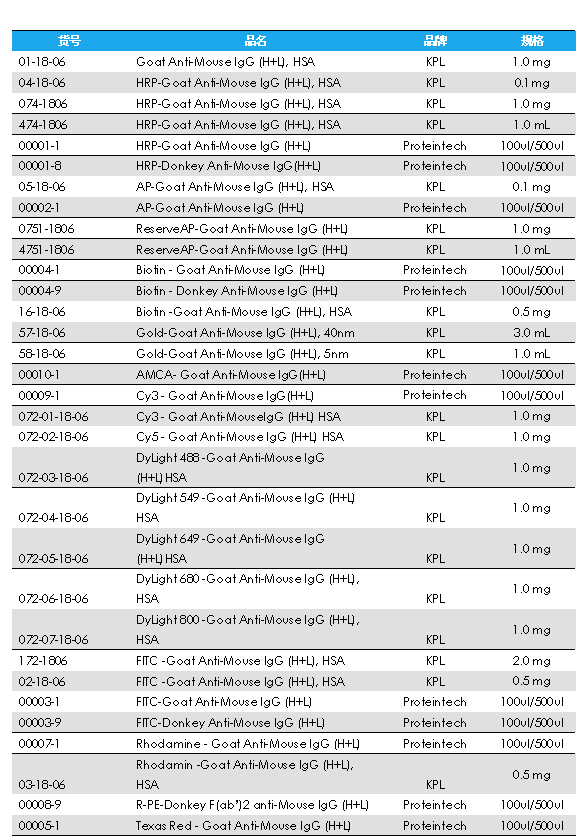 | 货号 | 品名 | 品牌 | 规格 |
|---|---|---|---|
| 01-18-06 | Goat Anti-Mouse IgG (H+L), HSA | KPL | 1.0 mg |
| 04-18-06 | HRP-Goat Anti-Mouse IgG (H+L), HSA | KPL | 0.1 mg |
| 074-1806 | HRP-Goat Anti-Mouse IgG (H+L), HSA | KPL | 1.0 mg |
| 474-1806 | HRP-Goat Anti-Mouse IgG (H+L), HSA | KPL | 1.0 mL |
| 00001-1 | HRP-Goat Anti-Mouse IgG (H+L) | Proteintech | 100ul/500ul |
| 00001-8 | HRP-Donkey Anti-Mouse IgG(H+L) | Proteintech | 100ul/500ul |
| 05-18-06 | AP-Goat Anti-Mouse IgG (H+L), HSA | KPL | 0.1 mg |
| 00002-1 | AP-Goat Anti-Mouse IgG (H+L) | Proteintech | 100ul/500ul |
| 0751-1806 | ReserveAP-Goat Anti-Mouse IgG (H+L) | KPL | 1.0 mg |
| 4751-1806 | ReserveAP-Goat Anti-Mouse IgG (H+L) | KPL | 1.0 mL |
| 00004-1 | Biotin - Goat Anti-Mouse IgG (H+L) | Proteintech | 100ul/500ul |
| 00004-9 | Biotin - Donkey Anti-Mouse IgG (H+L) | Proteintech | 100ul/500ul |
| 16-18-06 | Biotin -Goat Anti-Mouse IgG (H+L), HSA | KPL | 0.5 mg |
| 57-18-06 | Gold-Goat Anti-Mouse IgG (H+L), 40nm | KPL | 3.0 mL |
| 58-18-06 | Gold-Goat Anti-Mouse IgG (H+L), 5nm | KPL | 1.0 mL |
| 00010-1 | AMCA- Goat Anti-Mouse IgG(H+L) | Proteintech | 100ul/500ul |
| 00009-1 | Cy3 - Goat Anti-Mouse IgG(H+L) | Proteintech | 100ul/500ul |
| 072-01-18-06 | Cy3 - Goat Anti-MouseIgG (H+L) HSA | KPL | 1.0 mg |
| 072-02-18-06 | Cy5 - Goat Anti-Mouse IgG (H+L) HSA | KPL | 1.0 mg |
| 072-03-18-06 | DyLight 488 -Goat Anti-Mouse IgG (H+L) HSA | KPL | 1.0 mg |
| 072-04-18-06 | DyLight 549 -Goat Anti-Mouse IgG (H+L) HSA | KPL | 1.0 mg |
| 072-05-18-06 | DyLight 649 -Goat Anti-Mouse IgG (H+L) HSA | KPL | 1.0 mg |
| 072-06-18-06 | DyLight 680 -Goat Anti-Mouse IgG (H+L), HSA | KPL | 1.0 mg |
| 072-07-18-06 | DyLight 800 -Goat Anti-Mouse IgG (H+L), HSA | KPL | 1.0 mg |
| 172-1806 | FITC -Goat Anti-Mouse IgG (H+L), HSA | KPL | 2.0 mg |
| 02-18-06 | FITC -Goat Anti-Mouse IgG (H+L), HSA | KPL | 0.5 mg |
| 00003-1 | FITC-Goat Anti-Mouse IgG (H+L) | Proteintech | 100ul/500ul |
| 00003-9 | FITC-Donkey Anti-Mouse IgG (H+L) | Proteintech | 100ul/500ul |
| 00007-1 | Rhodamine - Goat Anti-Mouse IgG (H+L) | Proteintech | 100ul/500ul |
| 03-18-06 | Rhodamin -Goat Anti-Mouse IgG (H+L), HSA | KPL | 0.5 mg |
| 00008-9 | R-PE-Donkey F(ab')2 anti-Mouse IgG (H+L) | Proteintech | 100ul/500ul |
| 00005-1 | Texas Red - Goat Anti-Mouse IgG (H+L) | Proteintech | 100ul/500ul |